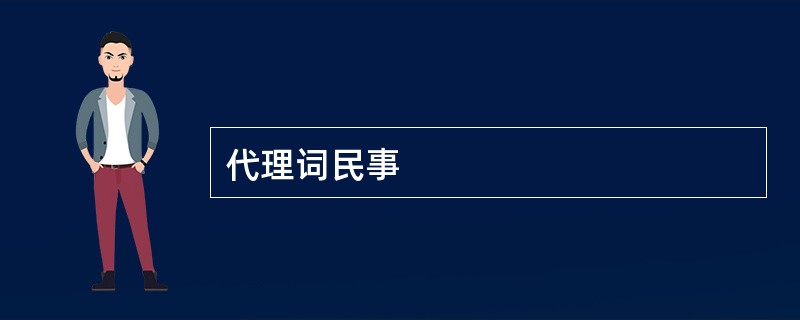 代理词民事